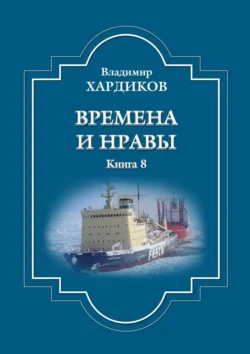 Владимир
ХАРДИКОВ

ВРЕМЕНА И НРАВЫ

Книга 8

FESCO